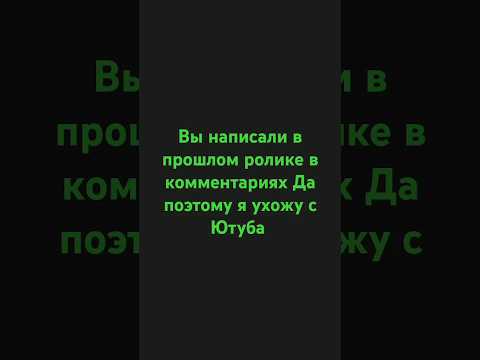 Вы написали в прошлом ролике в комментариях Да поэтому я ухожу с Ютуба